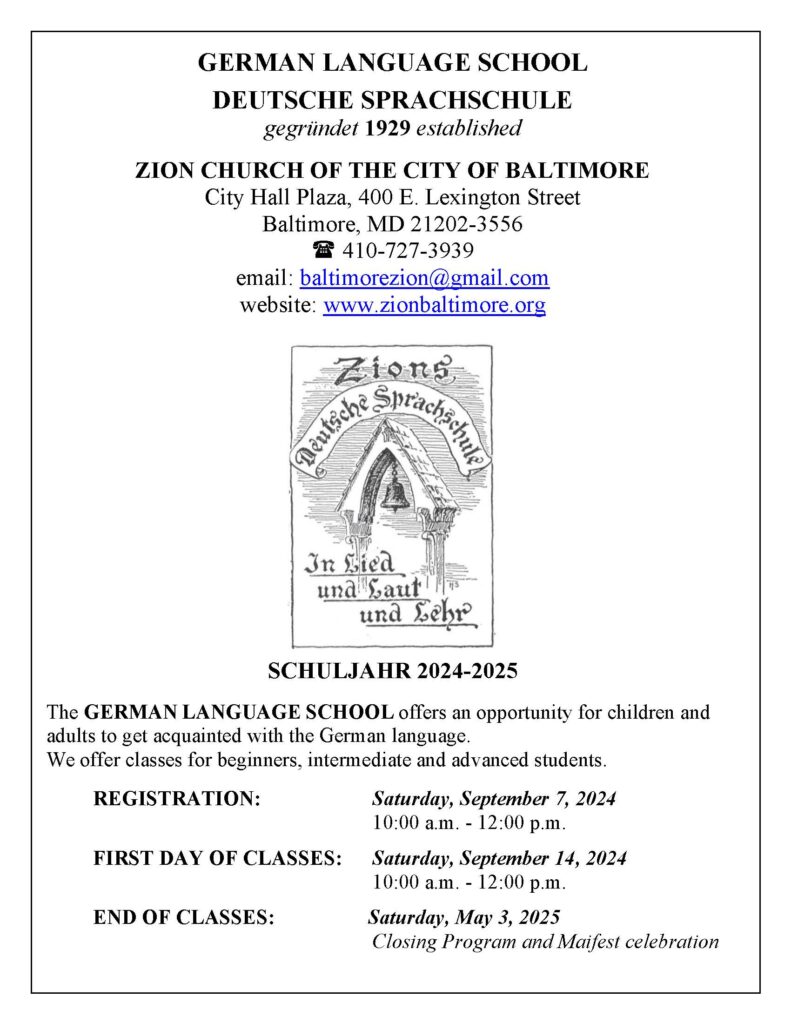 GERMAN LANGUAGE SCHOOL
DEUTSCHE SPRACHSCHULE
gegründet 1929 established

ZION CHURCH OF THE CITY OF BALTIMORE
City Hall Plaza, 400 E. Lexington Street
Baltimore, MD 21202-3556
☎ 410-727-3939
email: baltimorezion@gmail.com
website: www.zionbaltimore.org

Zions
Deutsche Sprachschule
In Lied und Laut und Lehr

SCHULJAHR 2024-2025

The GERMAN LANGUAGE SCHOOL offers an opportunity for children and adults to get acquainted with the German language.
We offer classes for beginners, intermediate and advanced students.

REGISTRATION: Saturday, September 7, 2024
10:00 a.m. - 12:00 p.m.

FIRST DAY OF CLASSES: Saturday, September 14, 2024
10:00 a.m. - 12:00 p.m.

END OF CLASSES: Saturday, May 3, 2025
Closing Program and Maifest celebration